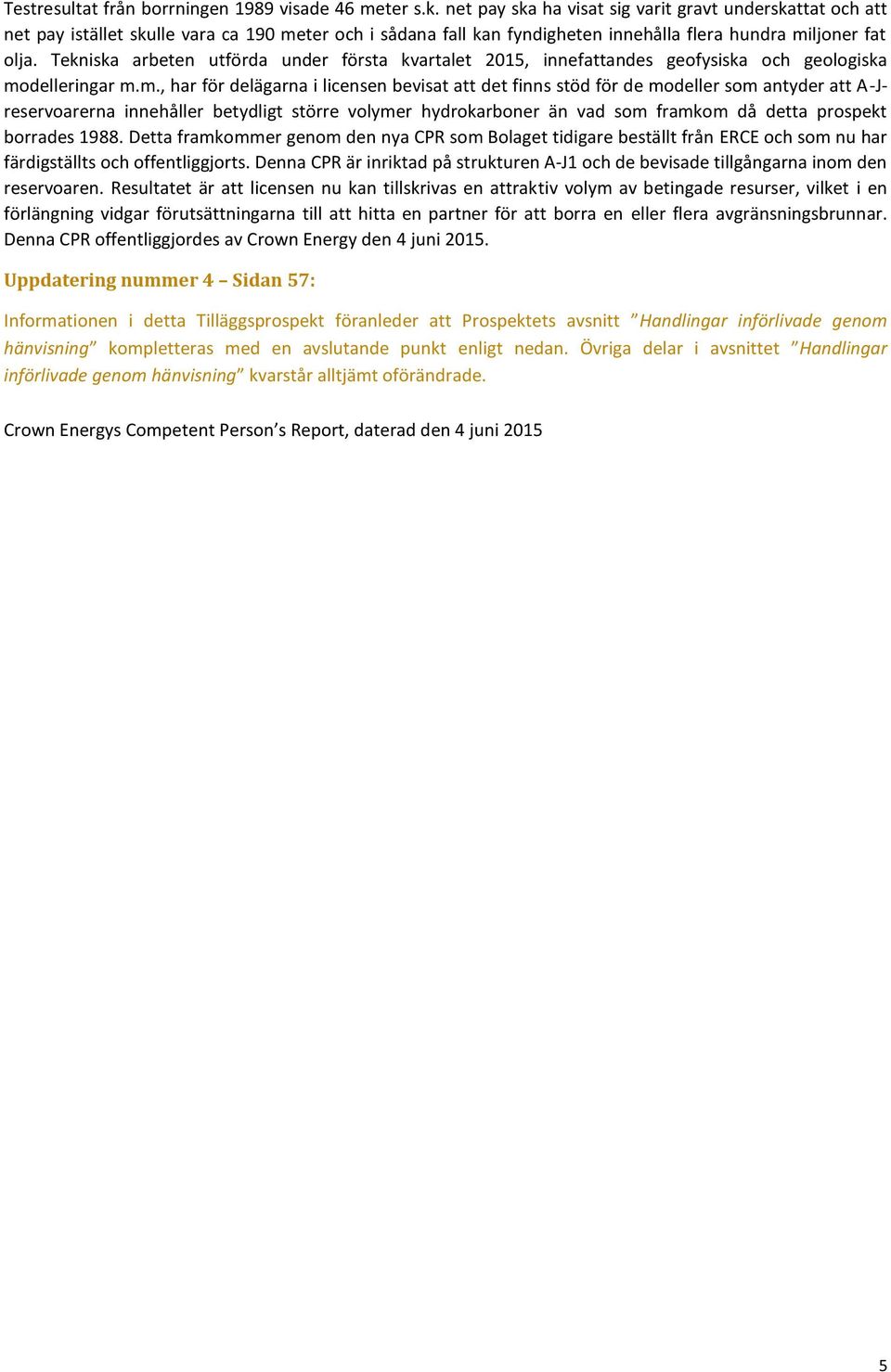 Testresultat från borrningen 1989 visade 46 meter s.k. net pay ska ha visat sig varit gravt underskattat och att net pay istället skulle vara ca 190 meter och i sådana fall kan fyndigheten innehålla flera hundra miljoner fat olja. Tekniska arbeten utförda under första kvartalet 2015, innefattandes geofysiska och geologiska modelleringar m.m., har för delägarna i licensen bevisat att det finns stöd för de modeller som antyder att A-J-reservoarerna innehåller betydligt större volymer hydrokarboner än vad som framkom då detta prospekt borrades 1988. Detta framkommer genom den nya CPR som Bolaget tidigare beställt från ERCE och som nu har färdigställts och offentliggjorts. Denna CPR är inriktad på strukturen A-J1 och de bevisade tillgångarna inom den reservoaren. Resultatet är att licensen nu kan tillskrivas en attraktiv volym av betingade resurser, vilket i en förlängning vidgar förutsättningarna till att hitta en partner för att borra en eller flera avgränsningsbrunnar. Denna CPR offentliggjordes av Crown Energy den 4 juni 2015.

Uppdatering nummer 4 – Sidan 57:

Informationen i detta Tilläggsprospekt föranleder att Prospektets avsnitt ”Handlingar införlivade genom hänvisning” kompletteras med en avslutande punkt enligt nedan. Övriga delar i avsnittet ”Handlingar införlivade genom hänvisning” kvarstår alltjämt oförändrade.

Crown Energys Competent Person’s Report, daterad den 4 juni 2015

5